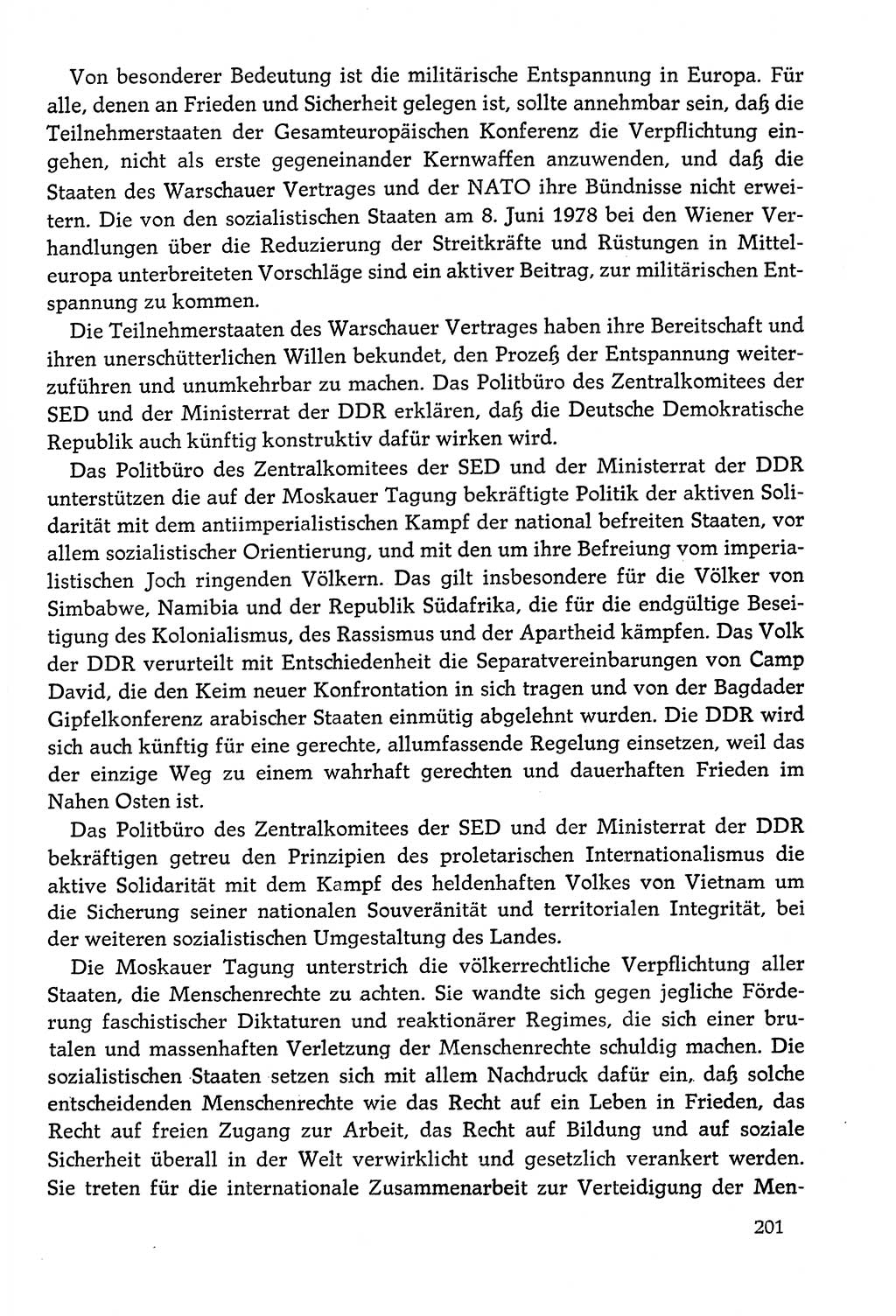 Von besonderer Bedeutung ist die militärische Entspannung in Europa. Für alle, denen an Frieden und Sicherheit gelegen ist, sollte annehmbar sein, daß die Teilnehmerstaaten der Gesamteuropäischen Konferenz die Verpflichtung eingehen, nicht als erste gegeneinander Kernwaffen anzuwenden, und daß die Staaten des Warschauer Vertrages und der NATO ihre Bündnisse nicht erweitern. Die von den sozialistischen Staaten am 8. Juni 1978 bei den Wiener Verhandlungen über die Reduzierung der Streitkräfte und Rüstungen in Mitteleuropa unterbreiteten Vorschläge sind ein aktiver Beitrag, zur militärischen Entspannung zu kommen.

Die Teilnehmerstaaten des Warschauer Vertrages haben ihre Bereitschaft und ihren unerschütterlichen Willen bekundet, den Prozeß der Entspannung weiterzuführen und unumkehrbar zu machen. Das Politbüro des Zentralkomitees der SED und der Ministerrat der DDR erklären, daß die Deutsche Demokratische Republik auch künftig konstruktiv dafür wirken wird.

Das Politbüro des Zentralkomitees der SED und der Ministerrat der DDR unterstützen die auf der Moskauer Tagung bekräftigte Politik der aktiven Solidarität mit dem antiimperialistischen Kampf der national befreiten Staaten, vor allem sozialistischer Orientierung, und mit den um ihre Befreiung vom imperialistischen Joch ringenden Völkern. Das gilt insbesondere für die Völker von Simbabwe, Namibia und der Republik Südafrika, die für die endgültige Beseitigung des Kolonialismus, des Rassismus und der Apartheid kämpfen. Das Volk der DDR verurteilt mit Entschiedenheit die Separatvereinbarungen von Camp David, die den Keim neuer Konfrontation in sich tragen und von der Bagdader Gipfelkonferenz arabischer Staaten einmütig abgelehnt wurden. Die DDR wird sich auch künftig für eine gerechte, allumfassende Regelung einsetzen, weil das der einzige Weg zu einem wahrhaft gerechten und dauerhaften Frieden im Nahen Osten ist.

Das Politbüro des Zentralkomitees der SED und der Ministerrat der DDR bekräftigen getreu den Prinzipien des proletarischen Internationalismus die aktive Solidarität mit dem Kampf des heldenhaften Volkes von Vietnam um die Sicherung seiner nationalen Souveränität und territorialen Integrität, bei der weiteren sozialistischen Umgestaltung des Landes.

Die Moskauer Tagung unterstrich die völkerrechtliche Verpflichtung aller Staaten, die Menschenrechte zu achten. Sie wandte sich gegen jegliche Förderung faschistischer Diktaturen und reaktionärer Regimes, die sich einer brutalen und massenhaften Verletzung der Menschenrechte schuldig machen. Die sozialistischen Staaten setzen sich mit allem Nachdruck dafür ein, daß solche entscheidenden Menschenrechte wie das Recht auf ein Leben in Frieden, das Recht auf freien Zugang zur Arbeit, das Recht auf Bildung und auf soziale Sicherheit überall in der Welt verwirklicht und gesetzlich verankert werden. Sie treten für die internationale Zusammenarbeit zur Verteidigung der Men-

201